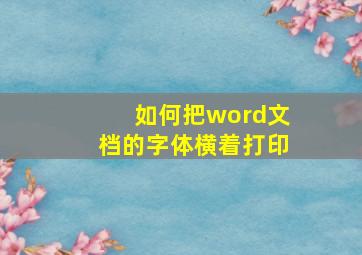 如何把word文档的字体横着打印